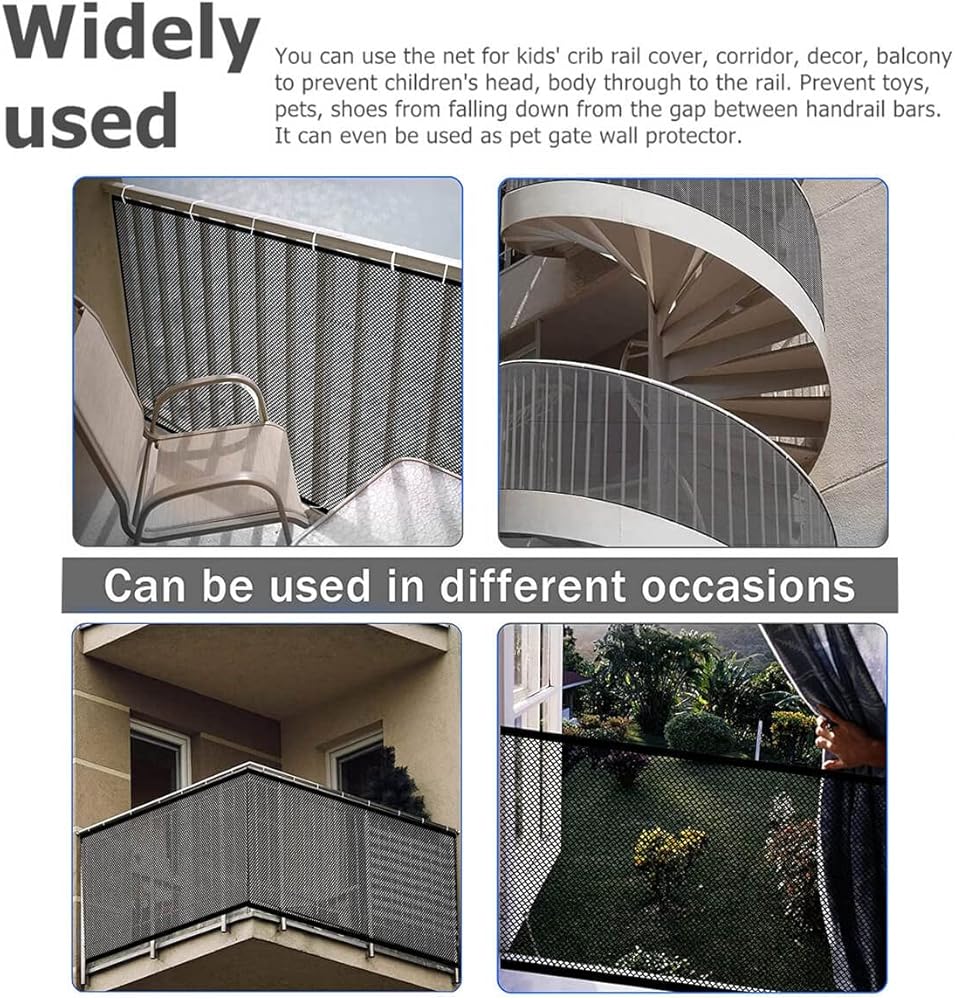 Widely used

You can use the net for kids' crib rail cover, corridor, decor, balcony to prevent children's head, body through to the rail. Prevent toys, pets, shoes from falling down from the gap between handrail bars. It can even be used as pet gate wall protector.

Can be used in different occasions